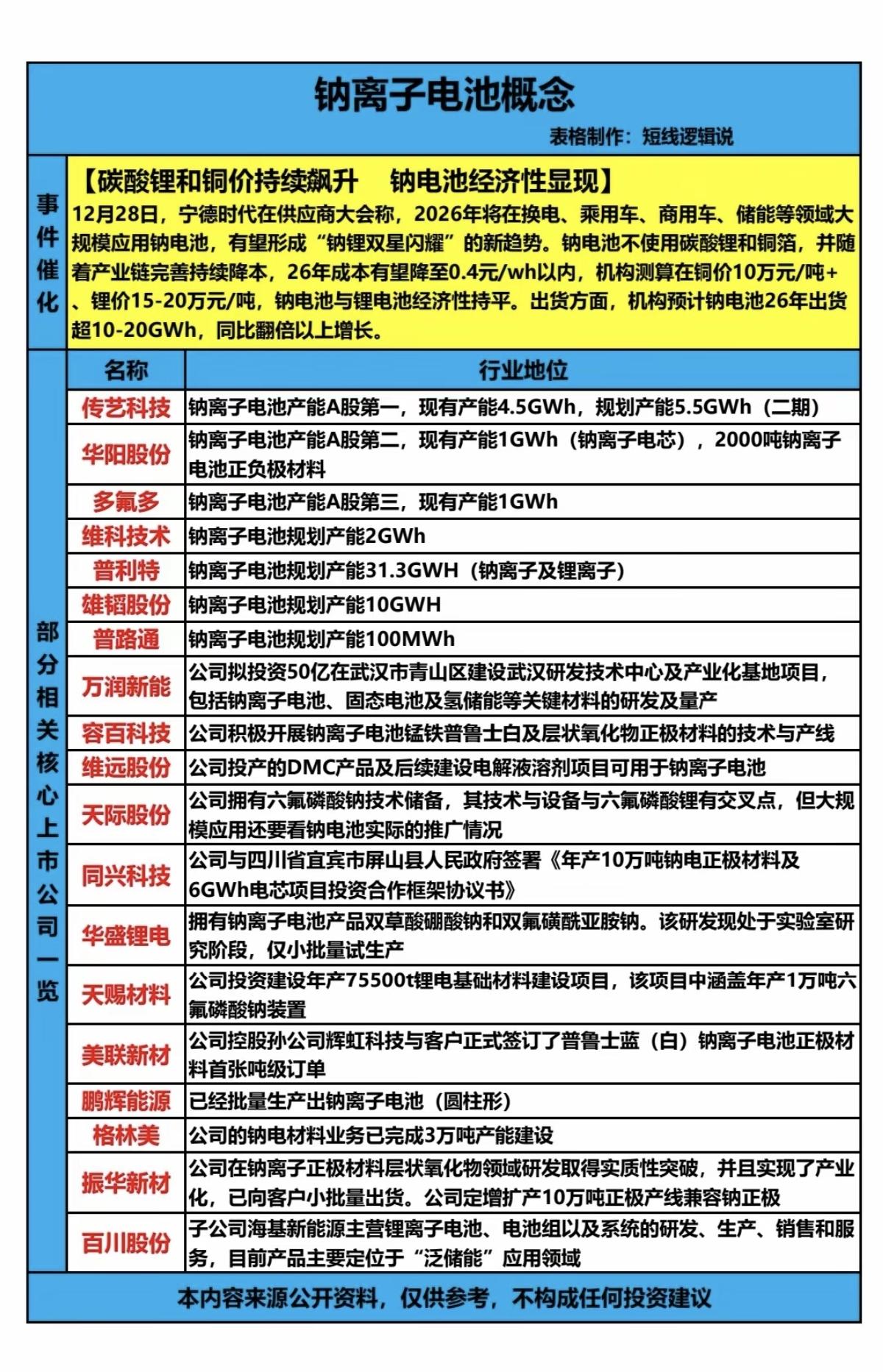 钠离子电池概念

表格制作：短线逻辑说

事件催化

【碳酸锂和铜价持续飙升　钠电池经济性显现】
12月28日，宁德时代在供应商大会称，2026年将在换电、乘用车、商用车、储能等领域大规模应用钠电池，有望形成“钠锂双星闪耀”的新趋势。钠电池不使用碳酸锂和铜箔，并随着产业链完善持续降本，26年成本有望降至0.4元/wh以内，机构测算在铜价10万元/吨+、锂价15-20万元/吨，钠电池与锂电池经济性持平。出货方面，机构预计钠电池26年出货超10-20GWh，同比翻倍以上增长。

部分相关核心上市公司一览

| 名称 | 行业地位 |
|---|---|
| 传艺科技 | 钠离子电池产能A股第一，现有产能4.5GWh，规划产能5.5GWh（二期） |
| 华阳股份 | 钠离子电池产能A股第二，现有产能1GWh（钠离子电芯），2000吨钠离子电池正负极材料 |
| 多氟多 | 钠离子电池产能A股第三，现有产能1GWh |
| 维科技术 | 钠离子电池规划产能2GWh |
| 普利特 | 钠离子电池规划产能31.3GWH（钠离子及锂离子） |
| 雄韬股份 | 钠离子电池规划产能10GWH |
| 普路通 | 钠离子电池规划产能100MWh |
| 万润新能 | 公司拟投资50亿在武汉市青山区建设武汉研发技术中心及产业化基地项目，包括钠离子电池、固态电池及氢储能等关键材料的研发及量产 |
| 容百科技 | 公司积极开展钠离子电池锰铁普鲁士白及层状氧化物正极材料的技术与产线 |
| 维远股份 | 公司投产的DMC产品及后续建设电解液溶剂项目可用于钠离子电池 |
| 天际股份 | 公司拥有六氟磷酸钠技术储备，其技术与设备与六氟磷酸锂有交叉点，但大规模应用还要看钠电池实际的推广情况 |
| 同兴科技 | 公司与四川省宜宾市屏山县人民政府签署《年产10万吨钠电正极材料及6GWh电芯项目投资合作框架协议书》 |
| 华盛锂电 | 拥有钠离子电池产品双草酸硼酸钠和双氟磺酰亚胺钠。该研发现处于实验室研究阶段，仅小批量试生产 |
| 天赐材料 | 公司投资建设年产75500t锂电基础材料建设项目，该项目中涵盖年产1万吨六氟磷酸钠装置 |
| 美联新材 | 公司控股孙公司辉虹科技与客户正式签订了普鲁士蓝（白）钠离子电池正极材料首张吨级订单 |
| 鹏辉能源 | 已经批量生产出钠离子电池（圆柱形） |
| 格林美 | 公司的钠电材料业务已完成3万吨产能建设 |
| 振华新材 | 公司在钠离子正极材料层状氧化物领域研发取得实质性突破，并且实现了产业化，已向客户小批量出货。公司定增扩产10万吨正极产线兼容钠正极 |
| 百川股份 | 子公司海基新能源主营锂离子电池、电池组以及系统的研发、生产、销售和服务，目前产品主要定位于“泛储能”应用领域 |

本内容来源公开资料，仅供参考，不构成任何投资建议